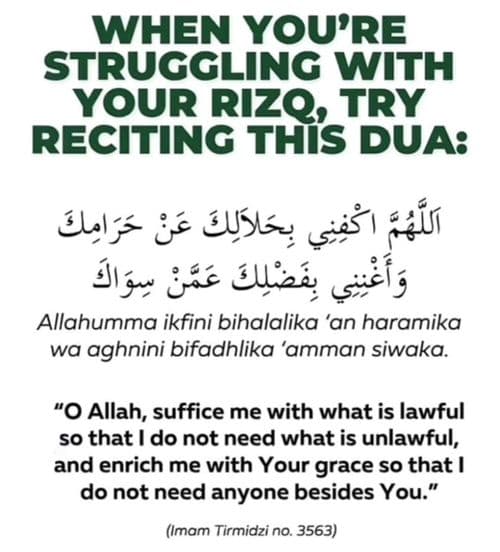 WHEN YOU'RE STRUGGLING WITH YOUR RIZQ, TRY RECITING THIS DUA:

اَللَّهُمَّ اكْفِنِي بِحَلاَلِكَ عَنْ حَرَامِكَ
وَأَغْنِنِي بِفَضْلِكَ عَمَّنْ سِوَاكَ

Allahumma ikfini bihalalika 'an haramika wa aghnini bifadhlika 'amman siwaka.

"O Allah, suffice me with what is lawful so that I do not need what is unlawful, and enrich me with Your grace so that I do not need anyone besides You."

(Imam Tirmidzi no. 3563)